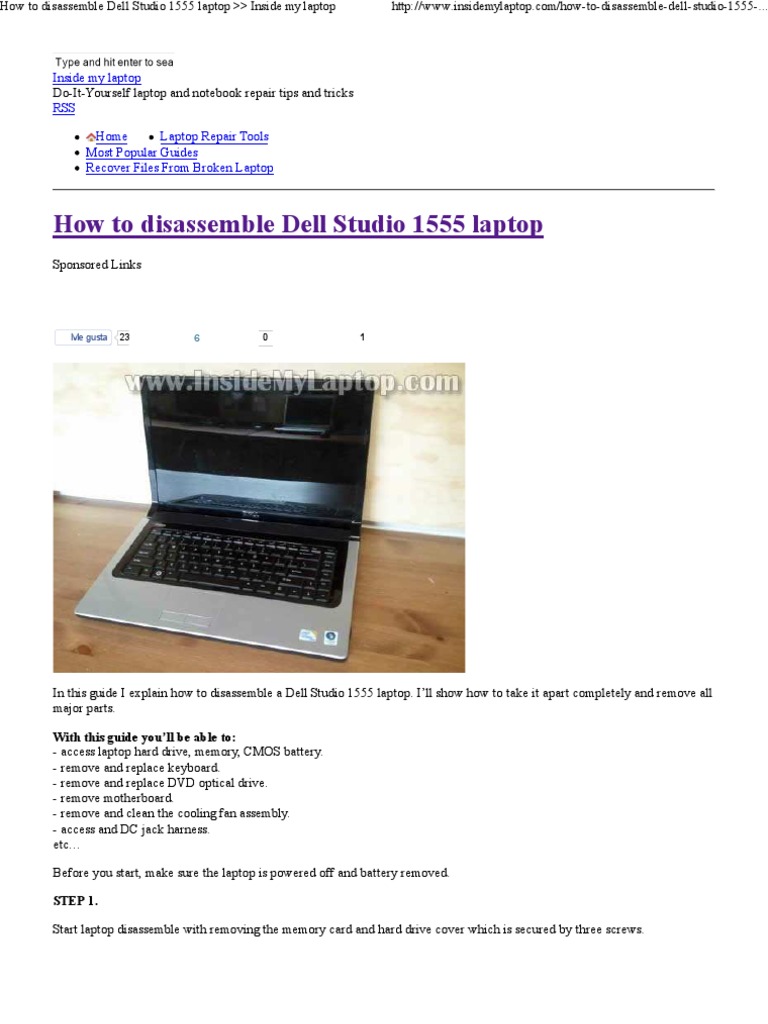 How to disassemble Dell Studio 1555 laptop >> Inside my laptop    http://www.insidemylaptop.com/how-to-disassemble-dell-studio-1555-...

Type and hit enter to sea

Inside my laptop
Do-It-Yourself laptop and notebook repair tips and tricks
RSS

• Home • Laptop Repair Tools
• Most Popular Guides
• Recover Files From Broken Laptop

How to disassemble Dell Studio 1555 laptop

Sponsored Links

Me gusta 23 6 0 1

www.InsideMyLaptop.com

In this guide I explain how to disassemble a Dell Studio 1555 laptop. I'll show how to take it apart completely and remove all major parts.

With this guide you'll be able to:
- access laptop hard drive, memory, CMOS battery.
- remove and replace keyboard.
- remove and replace DVD optical drive.
- remove motherboard.
- remove and clean the cooling fan assembly.
- access and DC jack harness.
etc…

Before you start, make sure the laptop is powered off and battery removed.

STEP 1.

Start laptop disassemble with removing the memory card and hard drive cover which is secured by three screws.